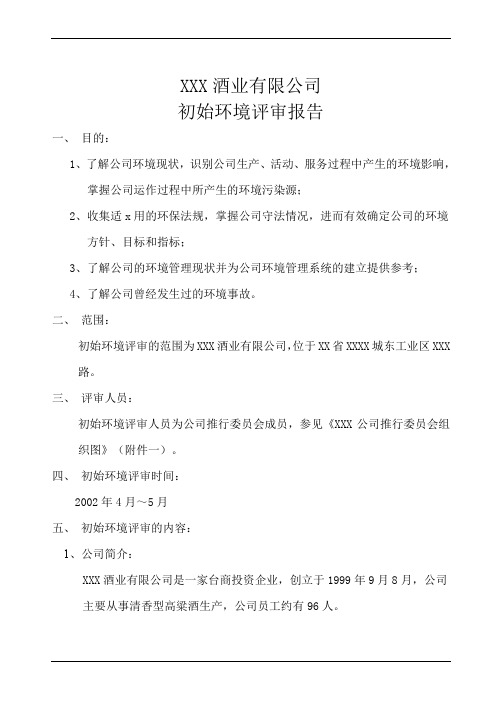 XXX 酒业有限公司
初始环境评审报告

一、 目的：

1、了解公司环境现状，识别公司生产、活动、服务过程中产生的环境影响，掌握公司运作过程中所产生的环境污染源；

2、收集适 x 用的环保法规，掌握公司守法情况，进而有效确定公司的环境方针、目标和指标；

3、了解公司的环境管理现状并为公司环境管理系统的建立提供参考；

4、了解公司曾经发生过的环境事故。

二、 范围：

初始环境评审的范围为 XXX 酒业有限公司，位于 XX 省 XXXX 城东工业区 XXX 路。

三、 评审人员：

初始环境评审人员为公司推行委员会成员，参见《XXX 公司推行委员会组织图》（附件一）。

四、 初始环境评审时间：

2002 年 4 月～5 月

五、 初始环境评审的内容：

1、公司简介：

XXX 酒业有限公司是一家台商投资企业，创立于 1999 年 9 月 8 月，公司主要从事清香型高粱酒生产，公司员工约有 96 人。